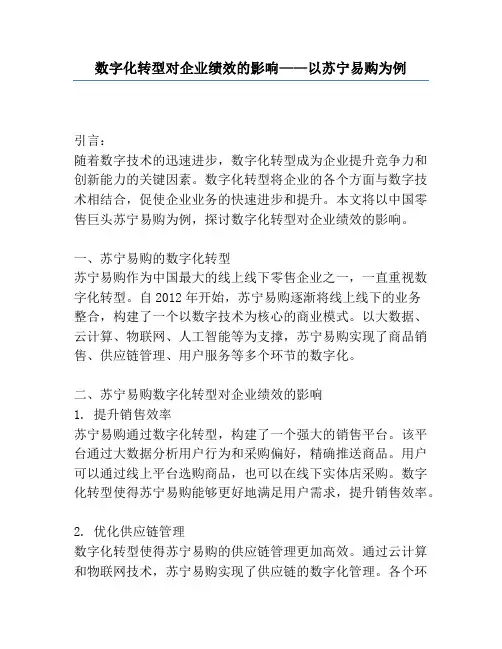 数字化转型对企业绩效的影响——以苏宁易购为例

引言：
随着数字技术的迅速进步，数字化转型成为企业提升竞争力和创新能力的关键因素。数字化转型将企业的各个方面与数字技术相结合，促使企业业务的快速进步和提升。本文将以中国零售巨头苏宁易购为例，探讨数字化转型对企业绩效的影响。

一、苏宁易购的数字化转型
苏宁易购作为中国最大的线上线下零售企业之一，一直重视数字化转型。自 2012 年开始，苏宁易购逐渐将线上线下的业务整合，构建了一个以数字技术为核心的商业模式。以大数据、云计算、物联网、人工智能等为支撑，苏宁易购实现了商品销售、供应链管理、用户服务等多个环节的数字化。

二、苏宁易购数字化转型对企业绩效的影响
1. 提升销售效率
苏宁易购通过数字化转型，构建了一个强大的销售平台。该平台通过大数据分析用户行为和采购偏好，精确推送商品。用户可以通过线上平台选购商品，也可以在线下实体店采购。数字化转型使得苏宁易购能够更好地满足用户需求，提升销售效率。

2. 优化供应链管理
数字化转型使得苏宁易购的供应链管理更加高效。通过云计算和物联网技术，苏宁易购实现了供应链的数字化管理。各个环